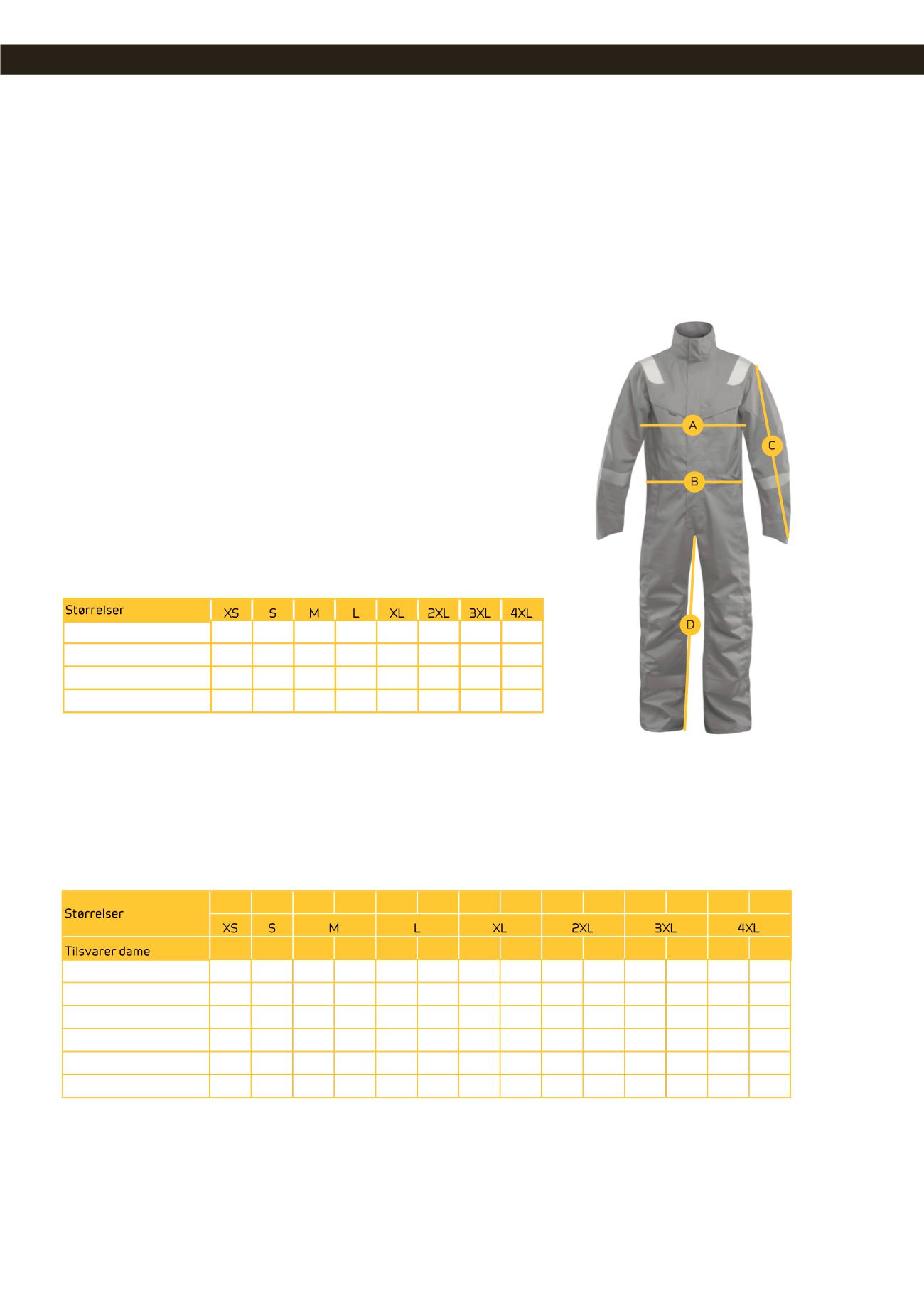 A

C

B

D

| Størrelser | XS | S | M | L | XL | 2XL | 3XL | 4XL |
|---|---|---|---|---|---|---|---|---|
| | | | | | | | | |
| | | | | | | | | |
| | | | | | | | | |
| | | | | | | | | |

| Størrelser | | | | | | | | | | | | | | |
|---|---|---|---|---|---|---|---|---|---|---|---|---|---|---|
| | XS | S | M | | L | | XL | | 2XL | | 3XL | | 4XL | |
| Tilsvarer dame | | | | | | | | | | | | | | |
| | | | | | | | | | | | | | | |
| | | | | | | | | | | | | | | |
| | | | | | | | | | | | | | | |
| | | | | | | | | | | | | | | |
| | | | | | | | | | | | | | | |
| | | | | | | | | | | | | | | |